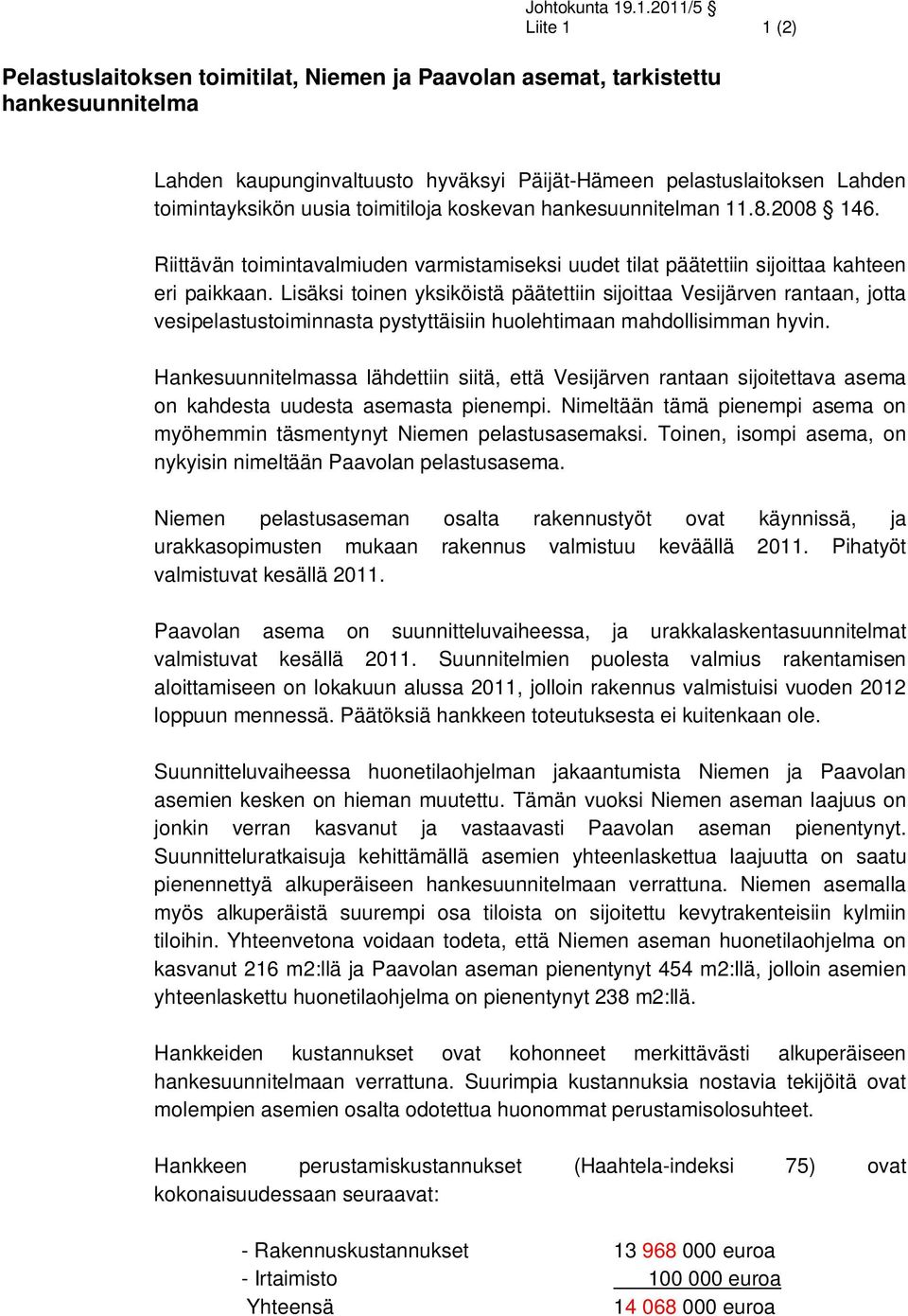 Johtokunta 19.1.2011/5 §
Liite 1 1 (2)

Pelastuslaitoksen toimitilat, Niemen ja Paavolan asemat, tarkistettu hankesuunnitelma

Lahden kaupunginvaltuusto hyväksyi Päijät-Hämeen pelastuslaitoksen Lahden toimintayksikön uusia toimitiloja koskevan hankesuunnitelman 11.8.2008 § 146.

Riittävän toimintavalmiuden varmistamiseksi uudet tilat päätettiin sijoittaa kahteen eri paikkaan. Lisäksi toinen yksiköistä päätettiin sijoittaa Vesijärven rantaan, jotta vesipelastustoiminnasta pystyttäisiin huolehtimaan mahdollisimman hyvin.

Hankesuunnitelmassa lähdettiin siitä, että Vesijärven rantaan sijoitettava asema on kahdesta uudesta asemasta pienempi. Nimeltään tämä pienempi asema on myöhemmin täsmentynyt Niemen pelastusasemaksi. Toinen, isompi asema, on nykyisin nimeltään Paavolan pelastusasema.

Niemen pelastusaseman osalta rakennustyöt ovat käynnissä, ja urakkasopimusten mukaan rakennus valmistuu keväällä 2011. Pihatyöt valmistuvat kesällä 2011.

Paavolan asema on suunnitteluvaiheessa, ja urakkalaskentasuunnitelmat valmistuvat kesällä 2011. Suunnitelmien puolesta valmius rakentamisen aloittamiseen on lokakuun alussa 2011, jolloin rakennus valmistuisi vuoden 2012 loppuun mennessä. Päätöksiä hankkeen toteutuksesta ei kuitenkaan ole.

Suunnitteluvaiheessa huonetilaohjelman jakaantumista Niemen ja Paavolan asemien kesken on hieman muutettu. Tämän vuoksi Niemen aseman laajuus on jonkin verran kasvanut ja vastaavasti Paavolan aseman pienentynyt. Suunnitteluratkaisuja kehittämällä asemien yhteenlaskettua laajuutta on saatu pienennettyä alkuperäiseen hankesuunnitelmaan verrattuna. Niemen asemalla myös alkuperäistä suurempi osa tiloista on sijoitettu kevytrakenteisiin kylmiin tiloihin. Yhteenvetona voidaan todeta, että Niemen aseman huonetilaohjelma on kasvanut 216 m2:llä ja Paavolan aseman pienentynyt 454 m2:llä, jolloin asemien yhteenlaskettu huonetilaohjelma on pienentynyt 238 m2:llä.

Hankkeiden kustannukset ovat kohonneet merkittävästi alkuperäiseen hankesuunnitelmaan verrattuna. Suurimpia kustannuksia nostavia tekijöitä ovat molempien asemien osalta odotettua huonommat perustamisolosuhteet.

Hankkeen perustamiskustannukset (Haahtela-indeksi 75) ovat kokonaisuudessaan seuraavat:

- Rakennuskustannukset 13 968 000 euroa
- Irtaimisto 100 000 euroa
Yhteensä 14 068 000 euroa